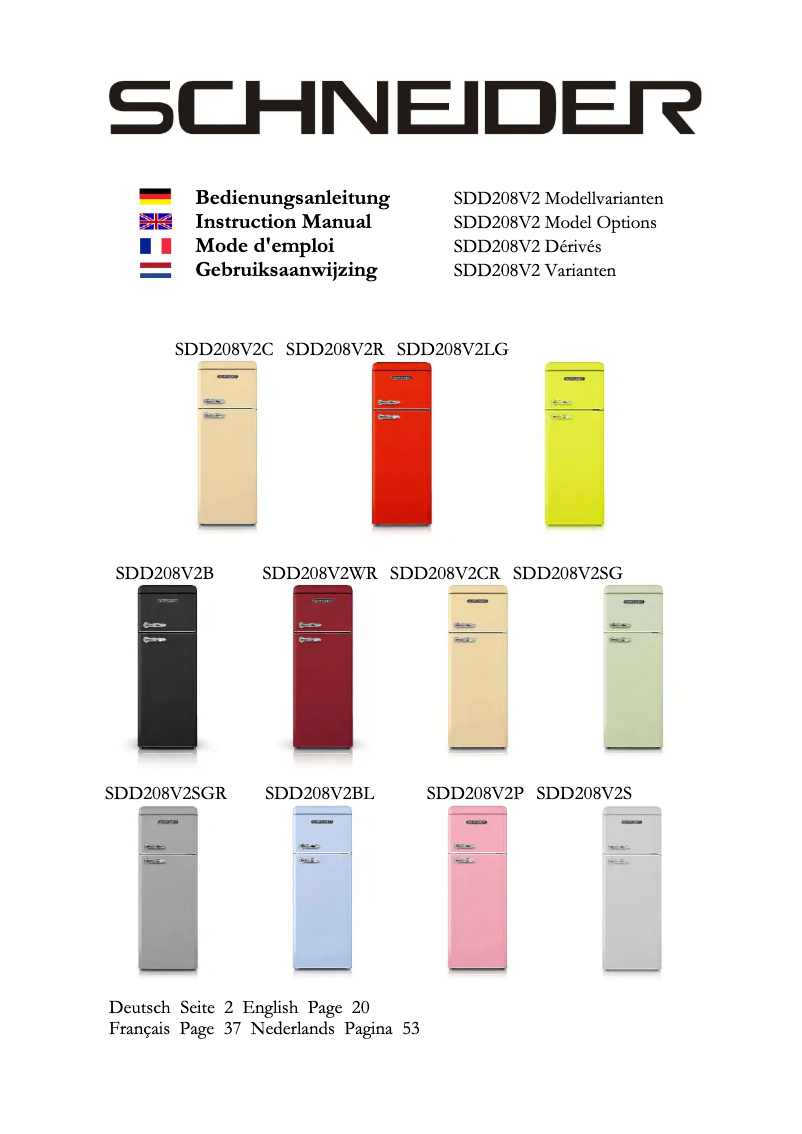 SCHNEIDER

Bedienungsanleitung SDD208V2 Modellvarianten
Instruction Manual SDD208V2 Model Options
Mode d'emploi SDD208V2 Dérivés
Gebruiksaanwijzing SDD208V2 Varianten

SDD208V2C SDD208V2R SDD208V2LG

SDD208V2B SDD208V2WR SDD208V2CR SDD208V2SG

SDD208V2SGR SDD208V2BL SDD208V2P SDD208V2S

Deutsch Seite 2 English Page 20
Français Page 37 Nederlands Pagina 53